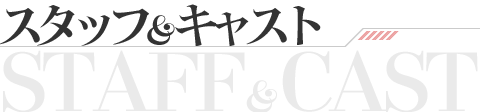 スタッフ&キャスト
STAFF & CAST